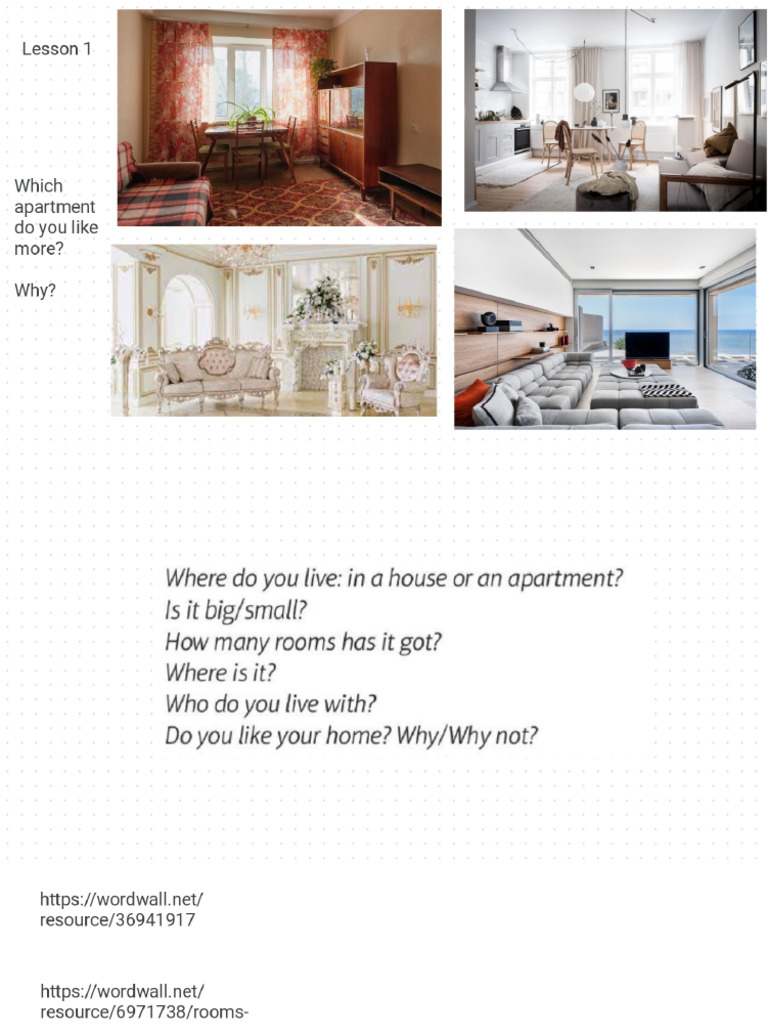 Lesson 1

Which apartment do you like more?

Why?

Where do you live: in a house or an apartment?
Is it big/small?
How many rooms has it got?
Where is it?
Who do you live with?
Do you like your home? Why/Why not?

https://wordwall.net/resource/36941917

https://wordwall.net/resource/6971738/rooms-